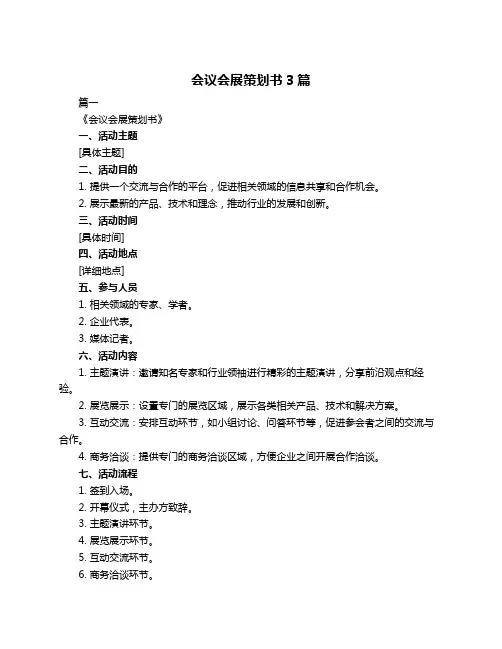 会议会展策划书 3 篇

篇一

《会议会展策划书》

一、活动主题

[具体主题]

二、活动目的

1. 提供一个交流与合作的平台，促进相关领域的信息共享和合作机会。

2. 展示最新的产品、技术和理念，推动行业的发展和创新。

三、活动时间

[具体时间]

四、活动地点

[详细地点]

五、参与人员

1. 相关领域的专家、学者。

2. 企业代表。

3. 媒体记者。

六、活动内容

1. 主题演讲：邀请知名专家和行业领袖进行精彩的主题演讲，分享前沿观点和经验。

2. 展览展示：设置专门的展览区域，展示各类相关产品、技术和解决方案。

3. 互动交流：安排互动环节，如小组讨论、问答环节等，促进参会者之间的交流与合作。

4. 商务洽谈：提供专门的商务洽谈区域，方便企业之间开展合作洽谈。

七、活动流程

1. 签到入场。

2. 开幕仪式，主办方致辞。

3. 主题演讲环节。

4. 展览展示环节。

5. 互动交流环节。

6. 商务洽谈环节。